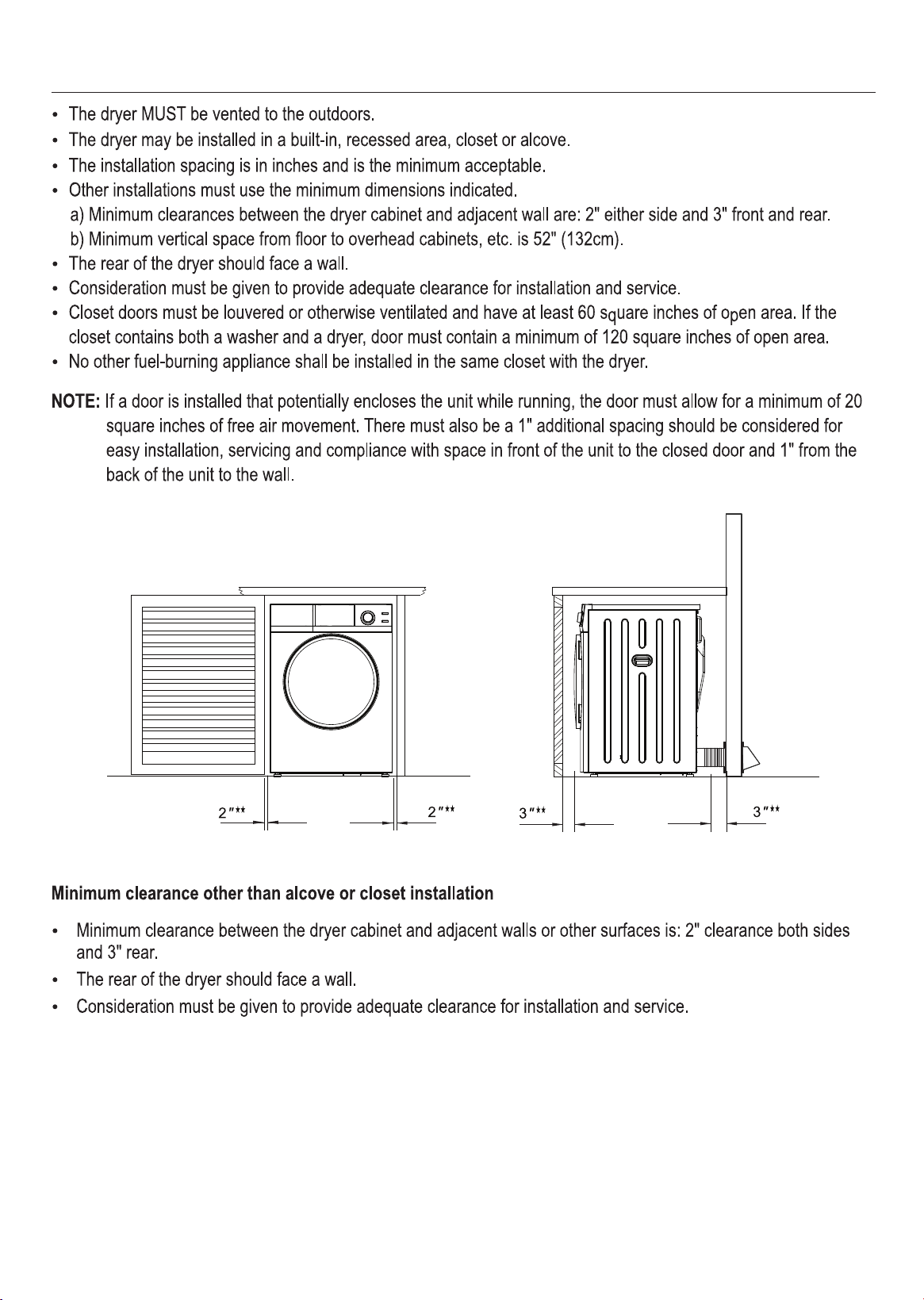 • The dryer MUST be vented to the outdoors.
• The dryer may be installed in a built-in, recessed area, closet or alcove.
• The installation spacing is in inches and is the minimum acceptable.
• Other installations must use the minimum dimensions indicated.
a) Minimum clearances between the dryer cabinet and adjacent wall are: 2" either side and 3" front and rear.
b) Minimum vertical space from floor to overhead cabinets, etc. is 52" (132cm).
• The rear of the dryer should face a wall.
• Consideration must be given to provide adequate clearance for installation and service.
• Closet doors must be louvered or otherwise ventilated and have at least 60 square inches of open area. If the closet contains both a washer and a dryer, door must contain a minimum of 120 square inches of open area.
• No other fuel-burning appliance shall be installed in the same closet with the dryer.

NOTE: If a door is installed that potentially encloses the unit while running, the door must allow for a minimum of 20 square inches of free air movement. There must also be a 1" additional spacing should be considered for easy installation, servicing and compliance with space in front of the unit to the closed door and 1" from the back of the unit to the wall.

2"** 2"** 3"** 3"**

Minimum clearance other than alcove or closet installation

• Minimum clearance between the dryer cabinet and adjacent walls or other surfaces is: 2" clearance both sides and 3" rear.
• The rear of the dryer should face a wall.
• Consideration must be given to provide adequate clearance for installation and service.